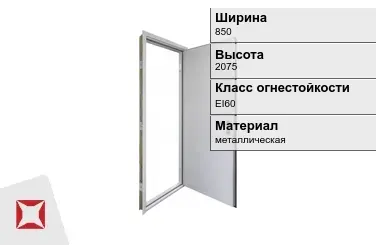 Ширина
850

Высота
2075

Класс огнестойкости
EI60

Материал
металлическая